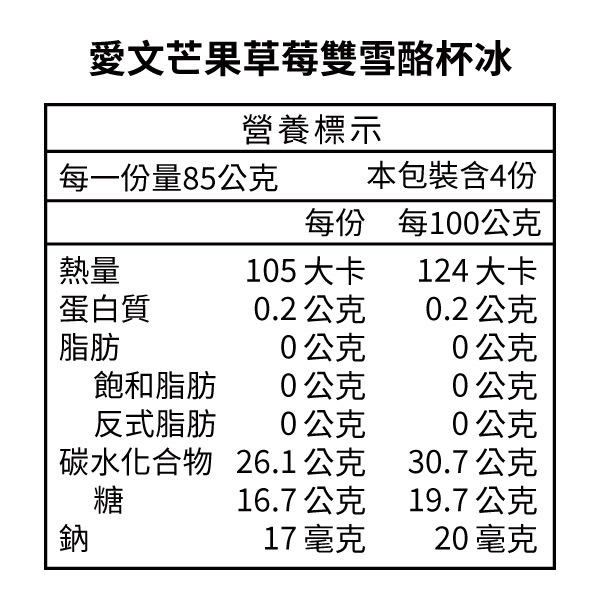 愛文芒果草莓雙雪酪杯冰

營養標示

每一份量85公克 本包裝含4份

| | 每份 | 每100公克 |
|---|---|---|
| 熱量 | 105大卡 | 124大卡 |
| 蛋白質 | 0.2公克 | 0.2公克 |
| 脂肪 | 0公克 | 0公克 |
| 飽和脂肪 | 0公克 | 0公克 |
| 反式脂肪 | 0公克 | 0公克 |
| 碳水化合物 | 26.1公克 | 30.7公克 |
| 糖 | 16.7公克 | 19.7公克 |
| 鈉 | 17毫克 | 20毫克 |